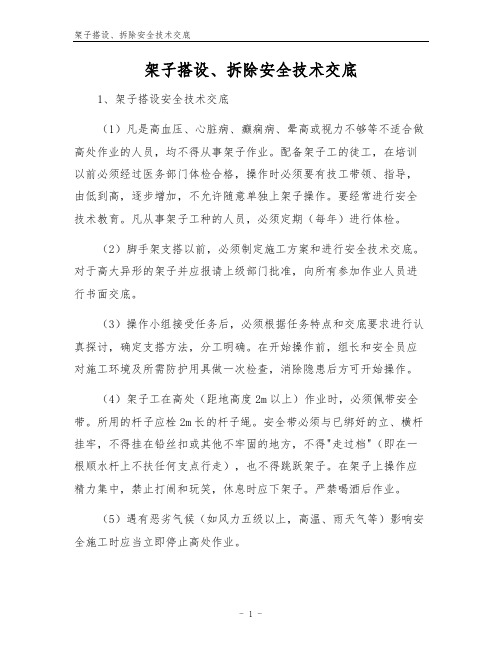 架子搭设、拆除安全技术交底

架子搭设、拆除安全技术交底

1、架子搭设安全技术交底

（1）凡是高血压、心脏病、癫痫病、晕高或视力不够等不适合做高处作业的人员，均不得从事架子作业。配备架子工的徒工，在培训以前必须经过医务部门体检合格，操作时必须要有技工带领、指导，由低到高，逐步增加，不允许随意单独上架子操作。要经常进行安全技术教育。凡从事架子工种的人员，必须定期（每年）进行体检。

（2）脚手架支搭以前，必须制定施工方案和进行安全技术交底。对于高大异形的架子并应报请上级部门批准，向所有参加作业人员进行书面交底。

（3）操作小组接受任务后，必须根据任务特点和交底要求进行认真探讨，确定支搭方法，分工明确。在开始操作前，组长和安全员应对施工环境及所需防护用具做一次检查，消除隐患后方可开始操作。

（4）架子工在高处（距地高度 2m 以上）作业时，必须佩带安全带。所用的杆子应栓 2m 长的杆子绳。安全带必须与已绑好的立、横杆挂牢，不得挂在铅丝扣或其他不牢固的地方，不得"走过档"（即在一根顺水杆上不扶任何支点行走），也不得跳跃架子。在架子上操作应精力集中，禁止打闹和玩笑，休息时应下架子。严禁喝酒后作业。

（5）遇有恶劣气候（如风力五级以上，高温、雨天气等）影响安全施工时应当立即停止高处作业。

- 1 -